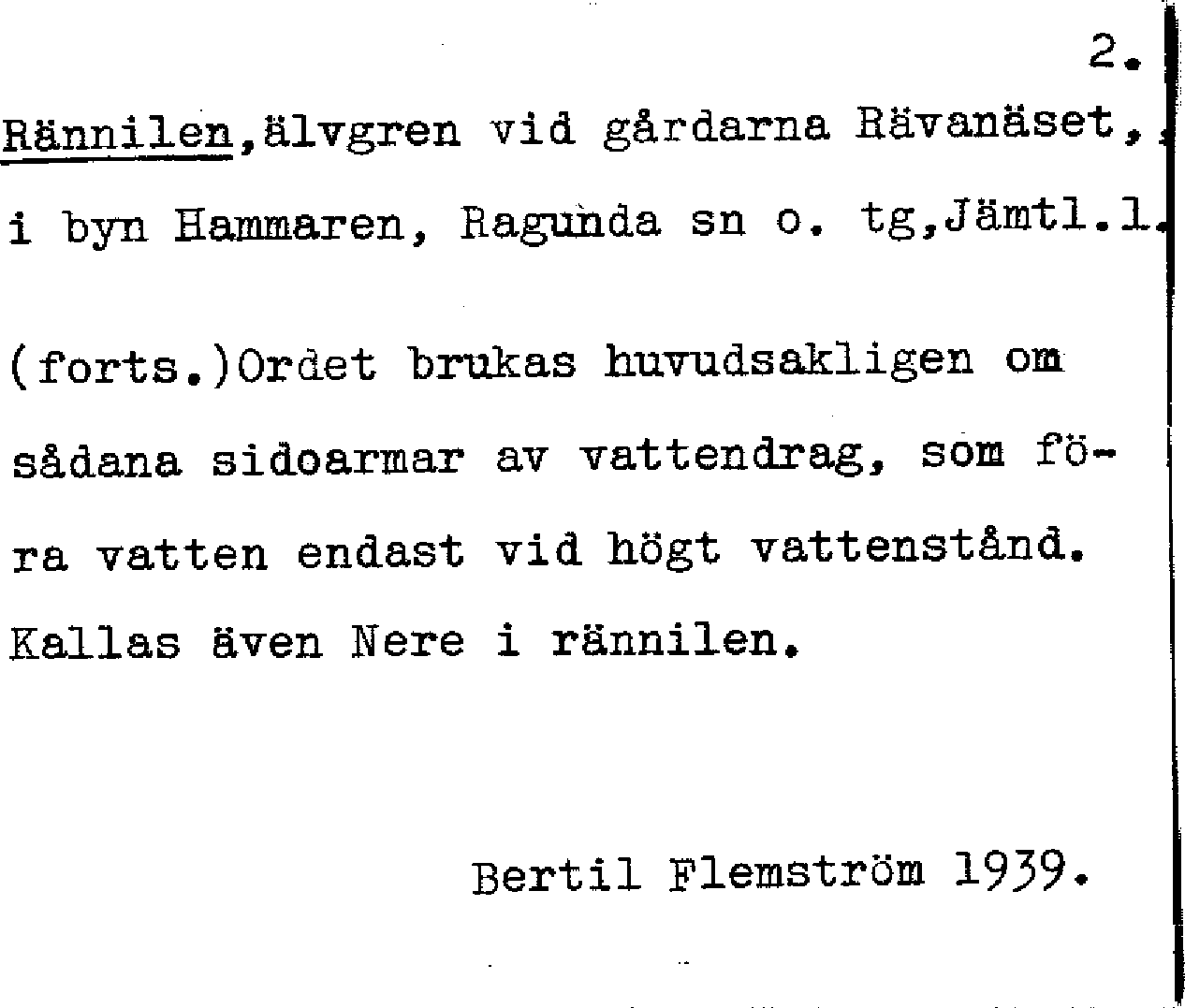 2.

Rännilen,älvgren vid gårdarna Rävanäset, i byn Hammaren, Ragunda sn o. tg,Jämtl.l.

(forts.)Ordet brukas huvudsakligen om sådana sidoarmar av vattendrag, som föra vatten endast vid högt vattenstånd. Kallas även Nere i rännilen.

Bertil Flemström 1939.